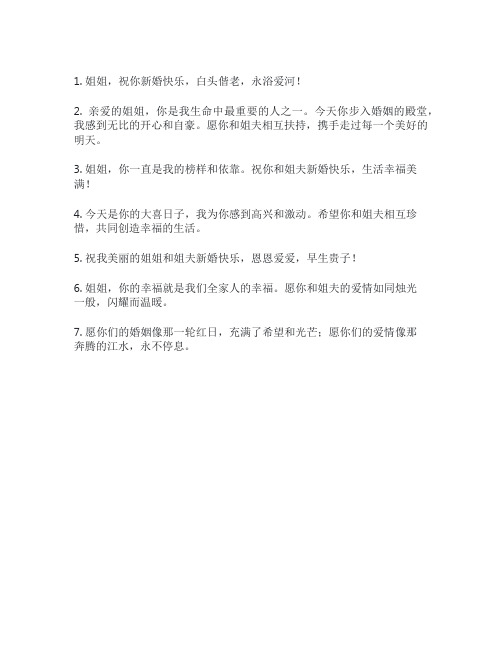 1. 姐姐，祝你新婚快乐，白头偕老，永浴爱河！

2. 亲爱的姐姐，你是我生命中最重要的人之一。今天你步入婚姻的殿堂，我感到无比的开心和自豪。愿你和姐夫相互扶持，携手走过每一个美好的明天。

3. 姐姐，你一直是我的榜样和依靠。祝你和姐夫新婚快乐，生活幸福美满！

4. 今天是你的大喜日子，我为你感到高兴和激动。希望你和姐夫相互珍惜，共同创造幸福的生活。

5. 祝我美丽的姐姐和姐夫新婚快乐，恩恩爱爱，早生贵子！

6. 姐姐，你的幸福就是我们全家人的幸福。愿你和姐夫的爱情如同烛光一般，闪耀而温暖。

7. 愿你们的婚姻像那一轮红日，充满了希望和光芒；愿你们的爱情像那奔腾的江水，永不停息。